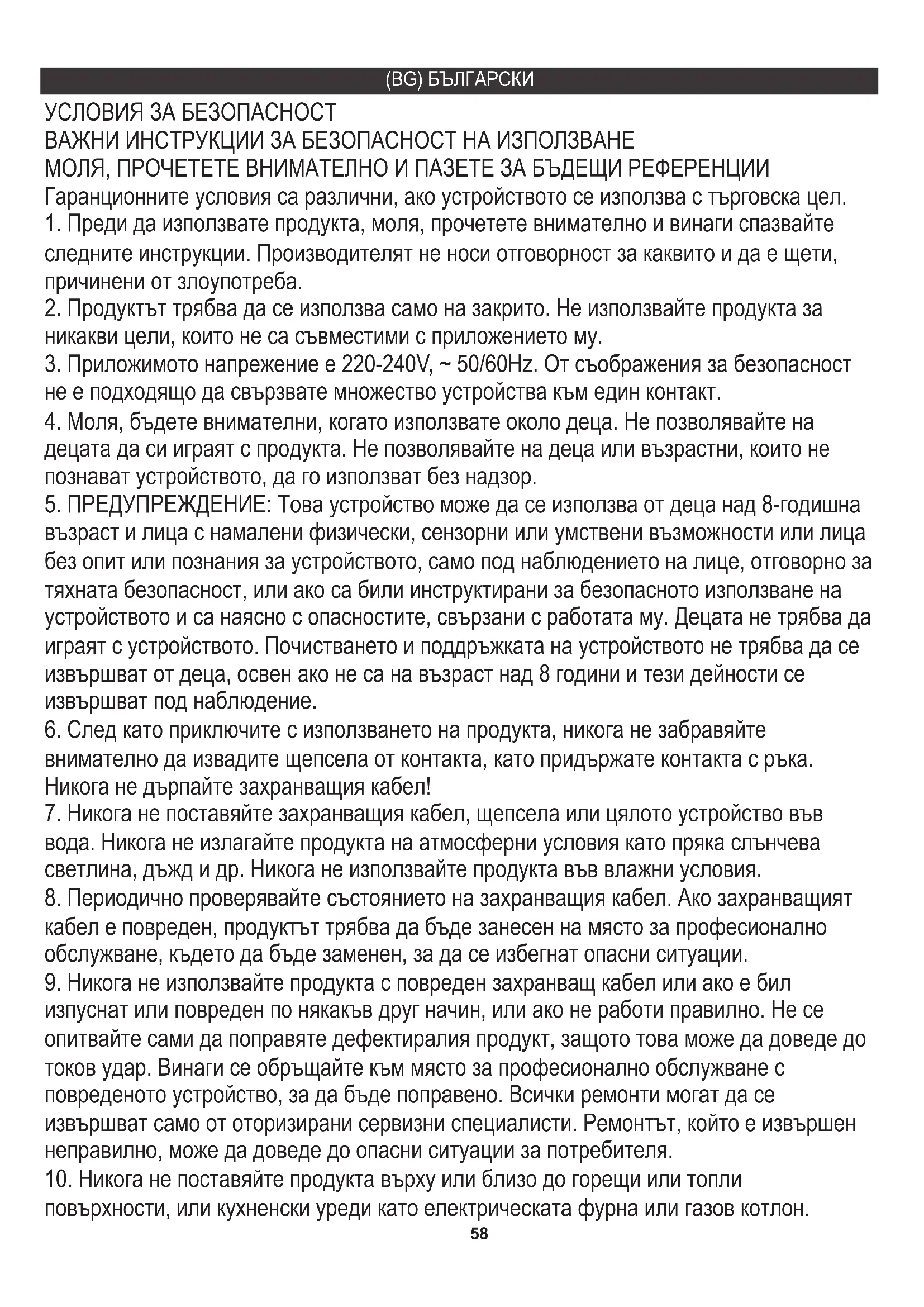 (BG) БЪЛГАРСКИ

УСЛОВИЯ ЗА БЕЗОПАСНОСТ
ВАЖНИ ИНСТРУКЦИИ ЗА БЕЗОПАСНОСТ НА ИЗПОЛЗВАНЕ
МОЛЯ, ПРОЧЕТЕТЕ ВНИМАТЕЛНО И ПАЗЕТЕ ЗА БЪДЕЩИ РЕФЕРЕНЦИИ
Гаранционните условия са различни, ако устройството се използва с търговска цел.
1. Преди да използвате продукта, моля, прочетете внимателно и винаги спазвайте следните инструкции. Производителят не носи отговорност за каквито и да е щети, причинени от злоупотреба.
2. Продуктът трябва да се използва само на закрито. Не използвайте продукта за никакви цели, които не са съвместими с приложението му.
3. Приложимото напрежение е 220-240V, ~ 50/60Hz. От съображения за безопасност не е подходящо да свързвате множество устройства към един контакт.
4. Моля, бъдете внимателни, когато използвате около деца. Не позволявайте на децата да си играят с продукта. Не позволявайте на деца или възрастни, които не познават устройството, да го използват без надзор.
5. ПРЕДУПРЕЖДЕНИЕ: Това устройство може да се използва от деца над 8-годишна възраст и лица с намалени физически, сензорни или умствени възможности или лица без опит или познания за устройството, само под наблюдението на лице, отговорно за тяхната безопасност, или ако са били инструктирани за безопасното използване на устройството и са наясно с опасностите, свързани с работата му. Децата не трябва да играят с устройството. Почистването и поддръжката на устройството не трябва да се извършват от деца, освен ако не са на възраст над 8 години и тези дейности се извършват под наблюдение.
6. След като приключите с използването на продукта, никога не забравяйте внимателно да извадите щепсела от контакта, като придържате контакта с ръка. Никога не дърпайте захранващия кабел!
7. Никога не поставяйте захранващия кабел, щепсела или цялото устройство във вода. Никога не излагайте продукта на атмосферни условия като пряка слънчева светлина, дъжд и др. Никога не използвайте продукта във влажни условия.
8. Периодично проверявайте състоянието на захранващия кабел. Ако захранващият кабел е повреден, продуктът трябва да бъде занесен на място за професионално обслужване, където да бъде заменен, за да се избегнат опасни ситуации.
9. Никога не използвайте продукта с повреден захранващ кабел или ако е бил изпуснат или повреден по някакъв друг начин, или ако не работи правилно. Не се опитвайте сами да поправяте дефектиралия продукт, защото това може да доведе до токов удар. Винаги се обръщайте към място за професионално обслужване с повреденото устройство, за да бъде поправено. Всички ремонти могат да се извършват само от оторизирани сервизни специалисти. Ремонтът, който е извършен неправилно, може да доведе до опасни ситуации за потребителя.
10. Никога не поставяйте продукта върху или близо до горещи или топли повърхности, или кухненски уреди като електрическата фурна или газов котлон.
58